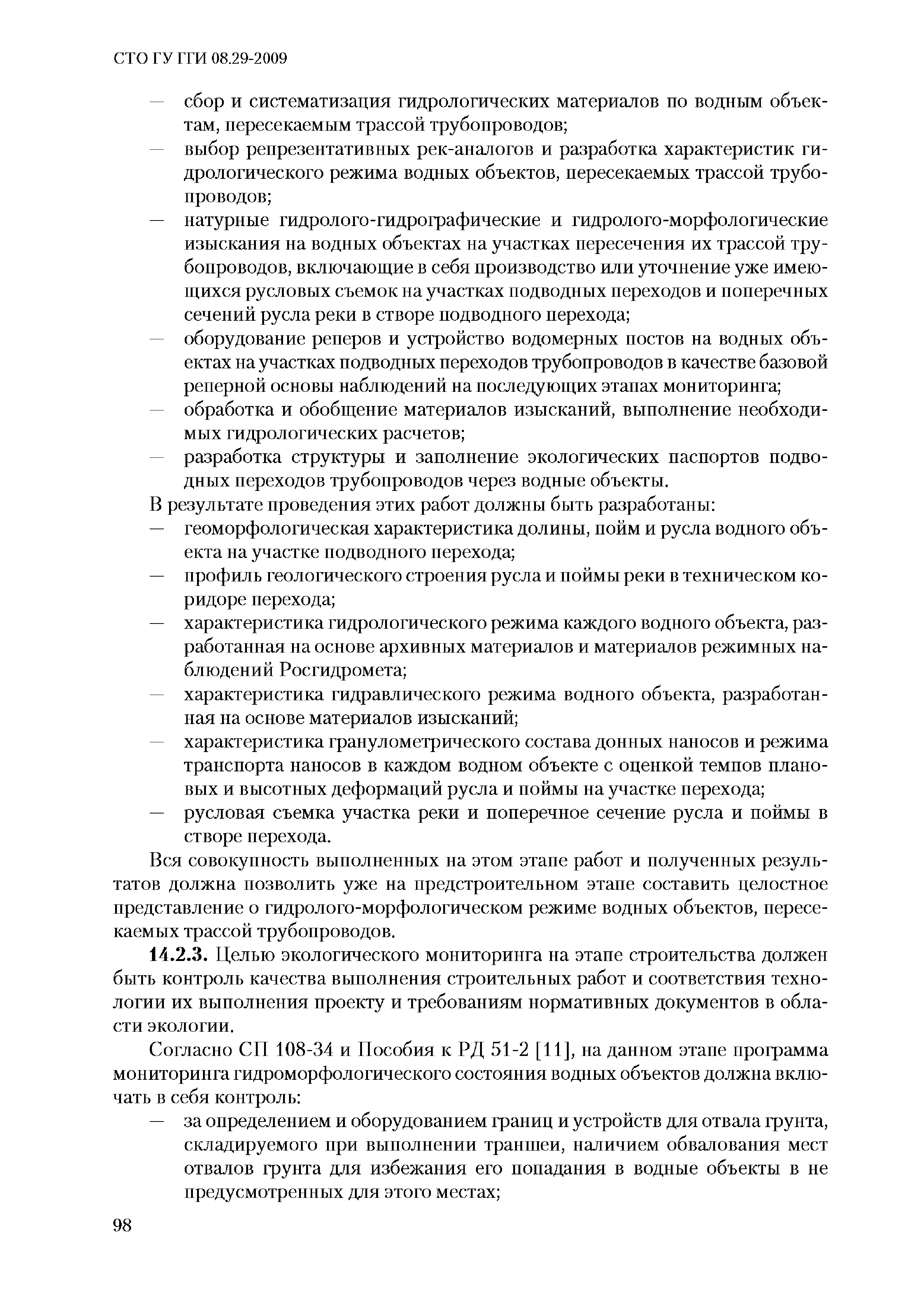 СТО ГУ ГГИ 08.29-2009

— сбор и систематизация гидрологических материалов по водным объектам, пересекаемым трассой трубопроводов;
— выбор репрезентативных рек-аналогов и разработка характеристик гидрологического режима водных объектов, пересекаемых трассой трубопроводов;
— натурные гидролого-гидрографические и гидролого-морфологические изыскания на водных объектах на участках пересечения их трассой трубопроводов, включающие в себя производство или уточнение уже имеющихся русловых съемок на участках подводных переходов и поперечных сечений русла реки в створе подводного перехода;
— оборудование реперов и устройство водомерных постов на водных объектах на участках подводных переходов трубопроводов в качестве базовой реперной основы наблюдений на последующих этапах мониторинга;
— обработка и обобщение материалов изысканий, выполнение необходимых гидрологических расчетов;
— разработка структуры и заполнение экологических паспортов подводных переходов трубопроводов через водные объекты.

В результате проведения этих работ должны быть разработаны:
— геоморфологическая характеристика долины, пойм и русла водного объекта на участке подводного перехода;
— профиль геологического строения русла и поймы реки в техническом коридоре перехода;
— характеристика гидрологического режима каждого водного объекта, разработанная на основе архивных материалов и материалов режимных наблюдений Росгидромета;
— характеристика гидравлического режима водного объекта, разработанная на основе материалов изысканий;
— характеристика гранулометрического состава донных наносов и режима транспорта наносов в каждом водном объекте с оценкой темпов плановых и высотных деформаций русла и поймы на участке перехода;
— русловая съемка участка реки и поперечное сечение русла и поймы в створе перехода.

Вся совокупность выполненных на этом этапе работ и полученных результатов должна позволить уже на предстроительном этапе составить целостное представление о гидролого-морфологическом режиме водных объектов, пересекаемых трассой трубопроводов.

**14.2.3.** Целью экологического мониторинга на этапе строительства должен быть контроль качества выполнения строительных работ и соответствия технологии их выполнения проекту и требованиям нормативных документов в области экологии.

Согласно СП 108-34 и Пособия к РД 51-2 [11], на данном этапе программа мониторинга гидроморфологического состояния водных объектов должна включать в себя контроль:
— за определением и оборудованием границ и устройств для отвала грунта, складируемого при выполнении траншеи, наличием обвалования мест отвалов грунта для избежания его попадания в водные объекты в не предусмотренных для этого местах;

98